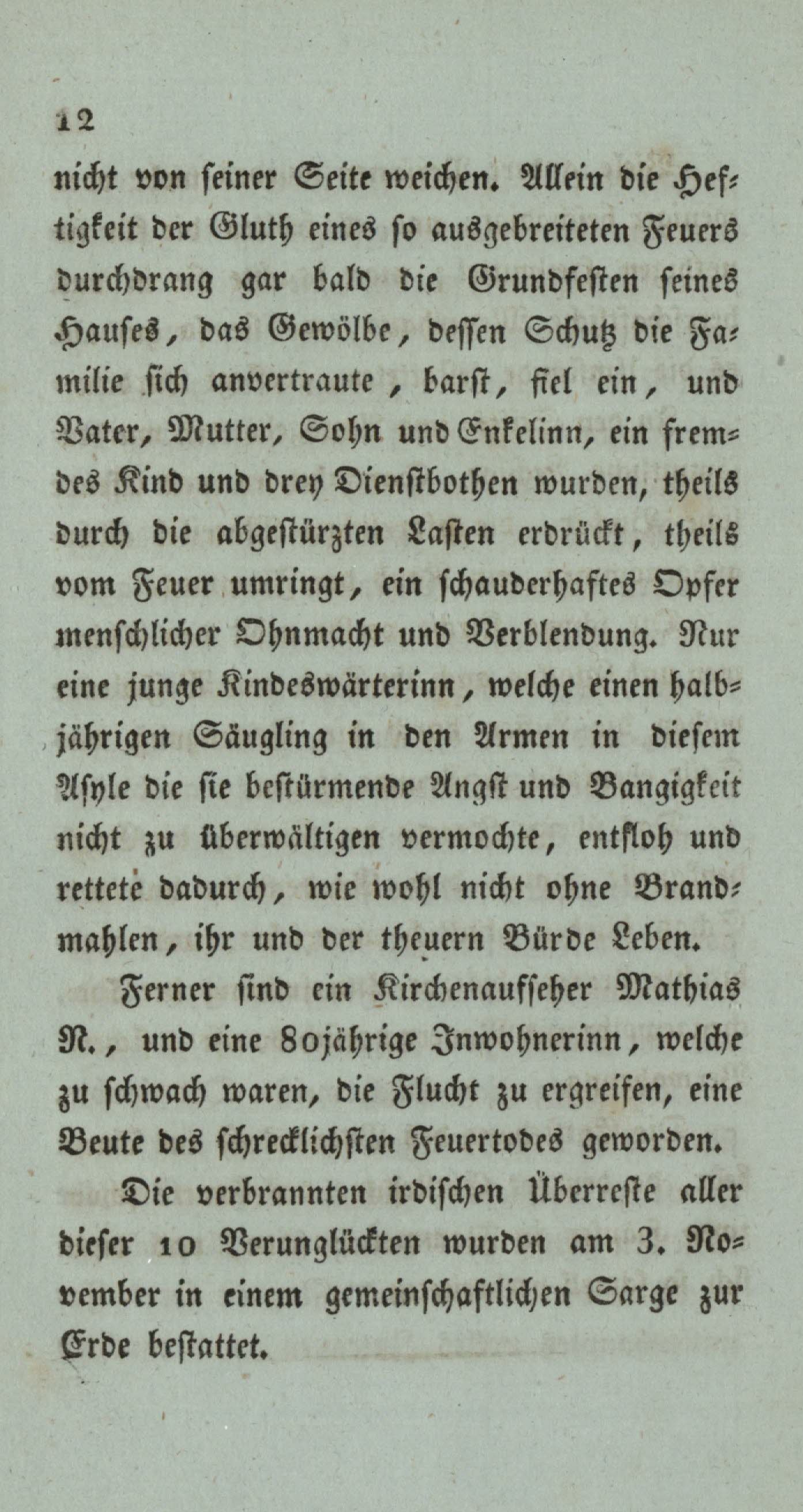 12

nicht von seiner Seite weichen. Allein die Heftigkeit der Gluth eines so ausgebreiteten Feuers durchdrang gar bald die Grundfesten seines Hauses, das Gewölbe, dessen Schutz die Familie sich anvertraute, barst, fiel ein, und Vater, Mutter, Sohn und Enkelinn, ein fremdes Kind und drey Dienstbothen wurden, theils durch die abgestürzten Lasten erdrückt, theils vom Feuer umringt, ein schauderhaftes Opfer menschlicher Ohnmacht und Verblendung. Nur eine junge Kindeswärterinn, welche einen halbjährigen Säugling in den Armen in diesem Asyle die sie bestürmende Angst und Bangigkeit nicht zu überwältigen vermochte, entfloh und rettete dadurch, wie wohl nicht ohne Brandmahlen, ihr und der theuern Bürde Leben.

Ferner sind ein Kirchenaufseher Mathias N., und eine 80jährige Inwohnerinn, welche zu schwach waren, die Flucht zu ergreifen, eine Beute des schrecklichsten Feuertodes geworden.

Die verbrannten irdischen Überreste aller dieser 10 Verunglückten wurden am 3. November in einem gemeinschaftlichen Sarge zur Erde bestattet.